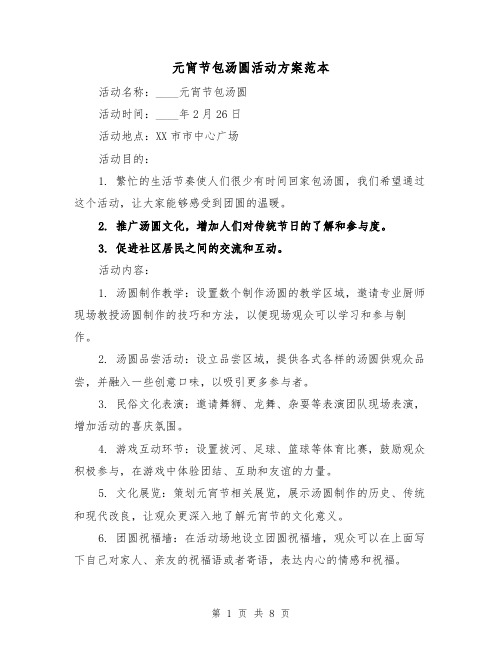 元宵节包汤圆活动方案范本

活动名称：____元宵节包汤圆

活动时间：____年2月26日

活动地点：XX市市中心广场

活动目的：

1. 繁忙的生活节奏使人们很少有时间回家包汤圆，我们希望通过这个活动，让大家能够感受到团圆的温暖。

2. 推广汤圆文化，增加人们对传统节日的了解和参与度。

3. 促进社区居民之间的交流和互动。

活动内容：

1. 汤圆制作教学：设置数个制作汤圆的教学区域，邀请专业厨师现场教授汤圆制作的技巧和方法，以便现场观众可以学习和参与制作。

2. 汤圆品尝活动：设立品尝区域，提供各式各样的汤圆供观众品尝，并融入一些创意口味，以吸引更多参与者。

3. 民俗文化表演：邀请舞狮、龙舞、杂耍等表演团队现场表演，增加活动的喜庆氛围。

4. 游戏互动环节：设置拔河、足球、篮球等体育比赛，鼓励观众积极参与，在游戏中体验团结、互助和友谊的力量。

5. 文化展览：策划元宵节相关展览，展示汤圆制作的历史、传统和现代改良，让观众更深入地了解元宵节的文化意义。

6. 团圆祝福墙：在活动场地设立团圆祝福墙，观众可以在上面写下自己对家人、亲友的祝福语或者寄语，表达内心的情感和祝福。

第 1 页 共 8 页